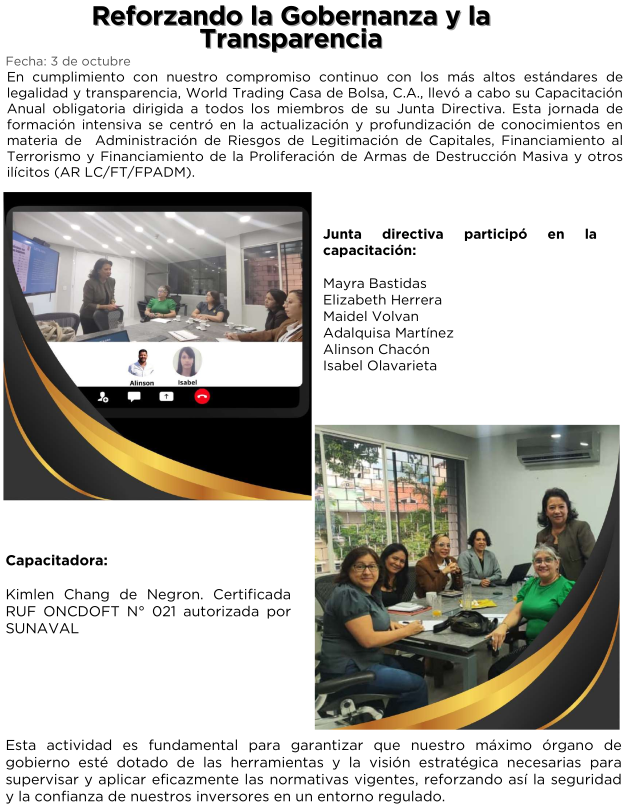 Reforzando la Gobernanza y la Transparencia

Fecha: 3 de octubre

En cumplimiento con nuestro compromiso continuo con los más altos estándares de legalidad y transparencia, World Trading Casa de Bolsa, C.A., llevó a cabo su Capacitación Anual obligatoria dirigida a todos los miembros de su Junta Directiva. Esta jornada de formación intensiva se centró en la actualización y profundización de conocimientos en materia de Administración de Riesgos de Legitimación de Capitales, Financiamiento al Terrorismo y Financiamiento de la Proliferación de Armas de Destrucción Masiva y otros ilícitos (AR LC/FT/FPADM).

Alinson
Isabel

Junta directiva participó en la capacitación:

Mayra Bastidas
Elizabeth Herrera
Maidel Volvan
Adalquisa Martínez
Alinson Chacón
Isabel Olavarieta

Capacitadora:

Kimlen Chang de Negron. Certificada RUF ONCDOFT N° 021 autorizada por SUNAVAL

Esta actividad es fundamental para garantizar que nuestro máximo órgano de gobierno esté dotado de las herramientas y la visión estratégica necesarias para supervisar y aplicar eficazmente las normativas vigentes, reforzando así la seguridad y la confianza de nuestros inversores en un entorno regulado.